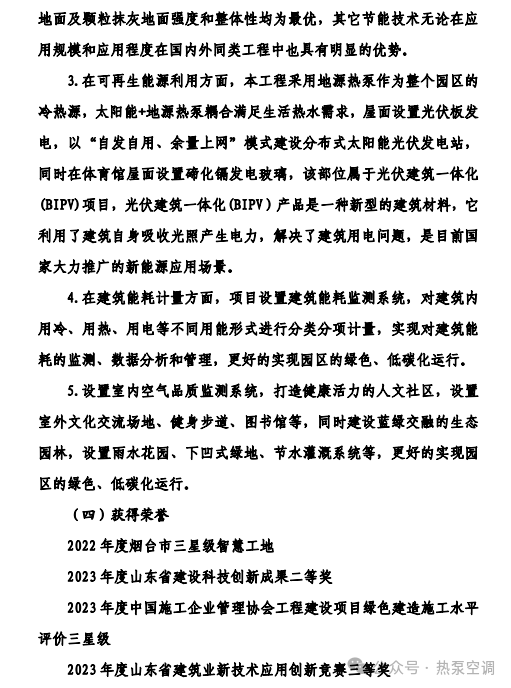 地面及颗粒抹灰地面强度和整体性均为最优，其它节能技术无论在应用规模和应用程度在国内外同类工程中也具有明显的优势。

3.在可再生能源利用方面，本工程采用地源热泵作为整个园区的冷热源，太阳能+地源热泵耦合满足生活热水需求，屋面设置光伏板发电，以“自发自用、余量上网”模式建设分布式太阳能光伏发电站，同时在体育馆屋面设置碲化镉发电玻璃，该部位属于光伏建筑一体化(BIPV)项目，光伏建筑一体化(BIPV)产品是一种新型的建筑材料，它利用了建筑自身吸收光照产生电力，解决了建筑用电问题，是目前国家大力推广的新能源应用场景。

4.在建筑能耗计量方面，项目设置建筑能耗监测系统，对建筑内用冷、用热、用电等不同用能形式进行分类分项计量，实现对建筑能耗的监测、数据分析和管理，更好的实现园区的绿色、低碳化运行。

5.设置室内空气品质监测系统，打造健康活力的人文社区，设置室外文化交流场地、健身步道、图书馆等，同时建设蓝绿交融的生态园林，设置雨水花园、下凹式绿地、节水灌溉系统等，更好的实现园区的绿色、低碳化运行。

（四）获得荣誉

2022年度烟台市三星级智慧工地

2023年度山东省建设科技创新成果二等奖

2023年度中国施工企业管理协会工程建设项目绿色建造施工水平评价三星级

2023年度山东省建筑业新技术应用创新竞赛三等奖

公众号 · 热泵空调